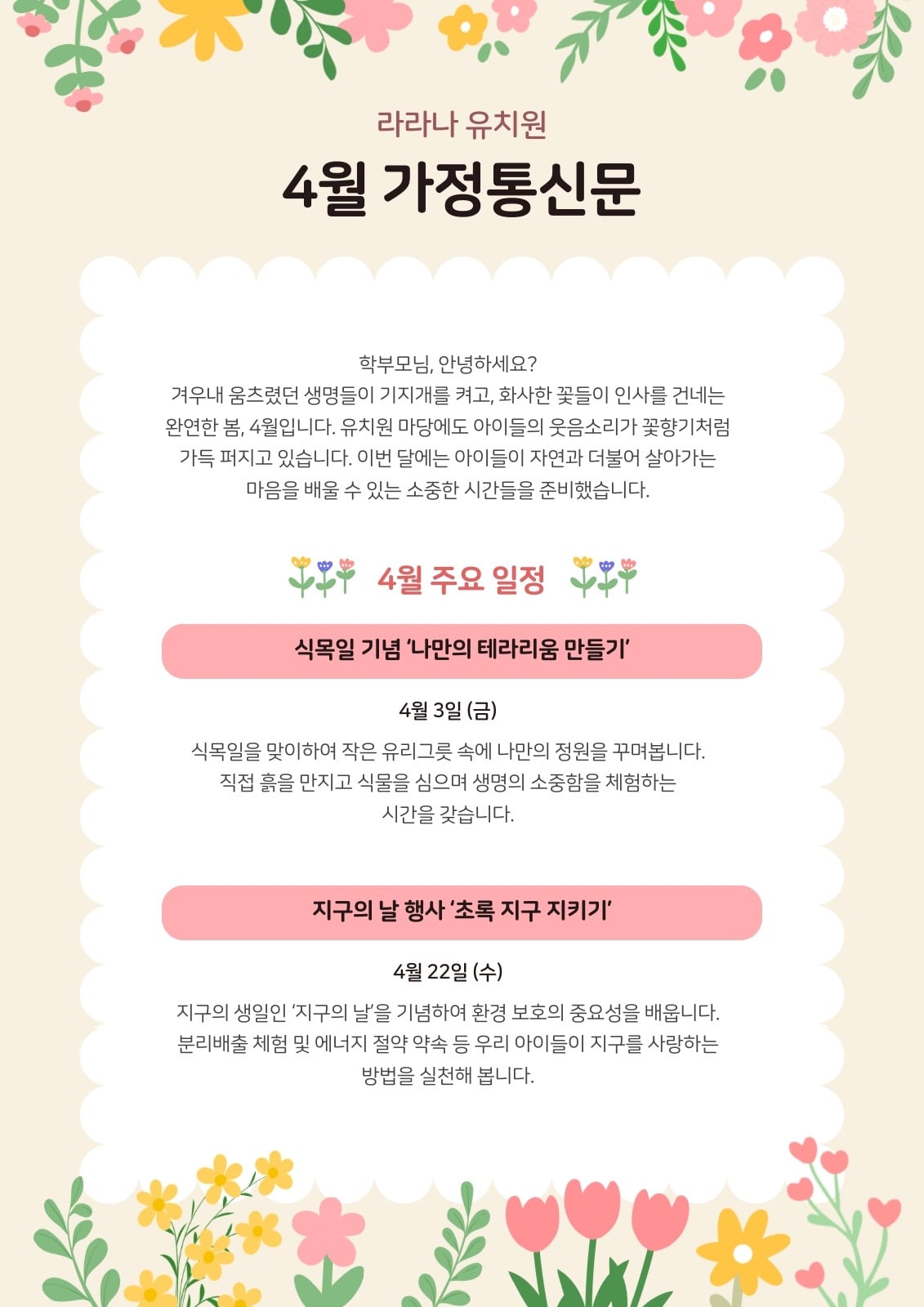 라라나 유치원

4월 가정통신문

학부모님, 안녕하세요? 겨우내 움츠렸던 생명들이 기지개를 켜고, 화사한 꽃들이 인사를 건네는 완연한 봄, 4월입니다. 유치원 마당에도 아이들의 웃음소리가 꽃향기처럼 가득 퍼지고 있습니다. 이번 달에는 아이들이 자연과 더불어 살아가는 마음을 배울 수 있는 소중한 시간들을 준비했습니다.

4월 주요 일정

식목일 기념 '나만의 테라리움 만들기'

4월 3일 (금)

식목일을 맞이하여 작은 유리그릇 속에 나만의 정원을 꾸며봅니다. 직접 흙을 만지고 식물을 심으며 생명의 소중함을 체험하는 시간을 갖습니다.

지구의 날 행사 '초록 지구 지키기'

4월 22일 (수)

지구의 생일인 '지구의 날'을 기념하여 환경 보호의 중요성을 배웁니다. 분리배출 체험 및 에너지 절약 약속 등 우리 아이들이 지구를 사랑하는 방법을 실천해 봅니다.